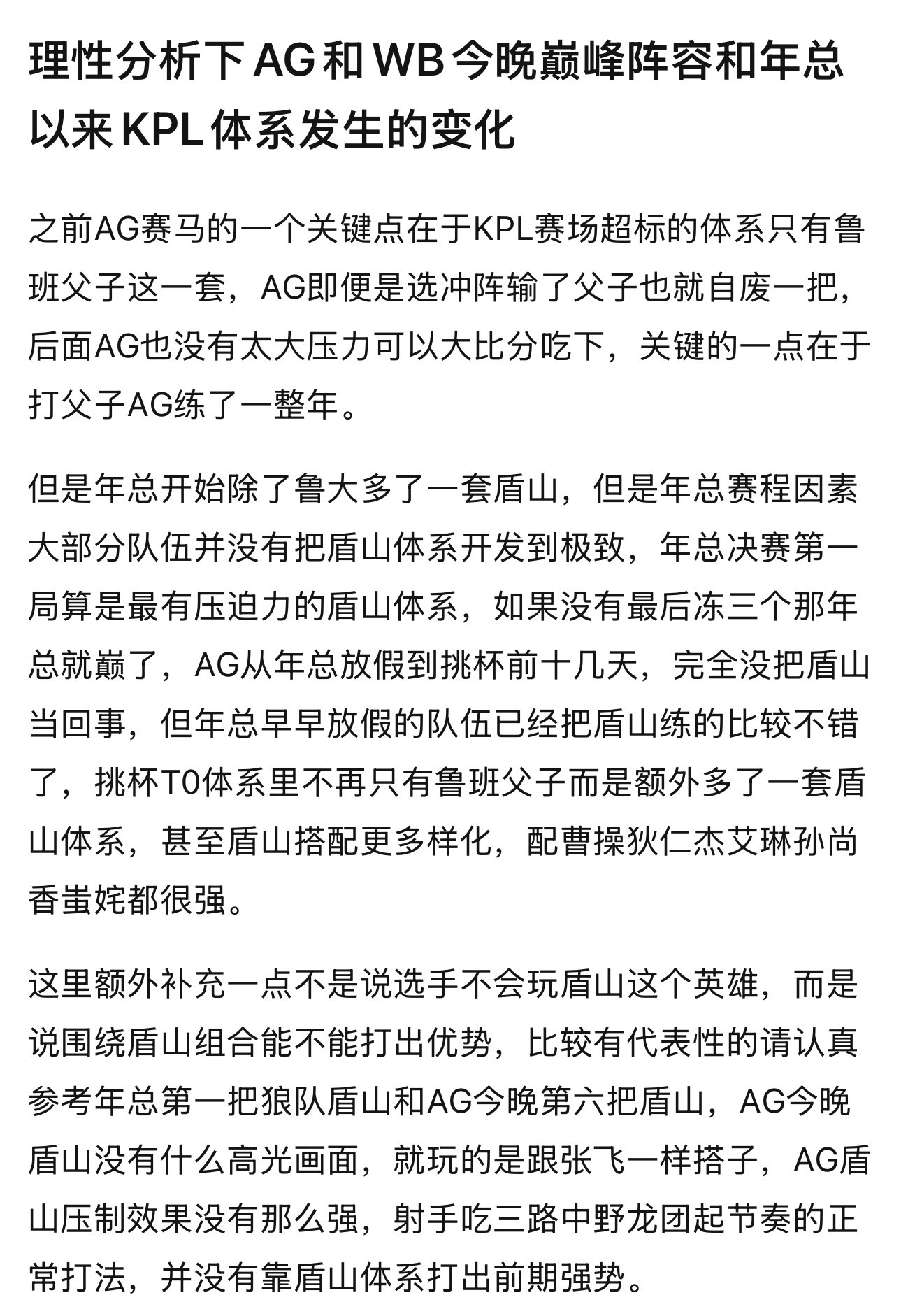 理性分析下 AG 和 WB 今晚巅峰阵容和年总以来 KPL 体系发生的变化

之前AG赛马的一个关键点在于KPL赛场超标的体系只有鲁班父子这一套，AG即便是选冲阵输了父子也就自废一把，后面AG也没有太大压力可以大比分吃下，关键的一点在于打父子AG练了一整年。

但是年总开始除了鲁大多了一套盾山，但是年总赛程因素大部分队伍并没有把盾山体系开发到极致，年总决赛第一局算是最有压迫力的盾山体系，如果没有最后冻三个那年总就巅了，AG从年总放假到挑杯前十几天，完全没把盾山当回事，但年总早早放假的队伍已经把盾山练的比较不错了，挑杯T0体系里不再只有鲁班父子而是额外多了一套盾山体系，甚至盾山搭配更多样化，配曹操狄仁杰艾琳孙尚香蚩姹都很强。

这里额外补充一点不是说选手不会玩盾山这个英雄，而是说围绕盾山组合能不能打出优势，比较有代表性的请认真参考年总第一把狼队盾山和AG今晚第六把盾山，AG今晚盾山没有什么高光画面，就玩的是跟张飞一样搭子，AG盾山压制效果没有那么强，射手吃三路中野龙团起节奏的正常打法，并没有靠盾山体系打出前期强势。